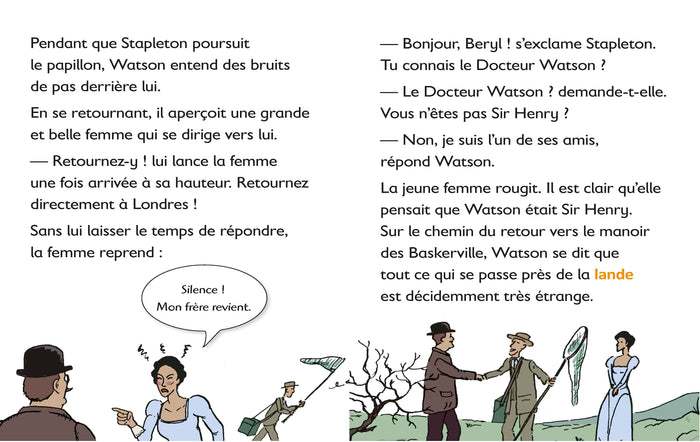 Pendant que Stapleton poursuit le papillon, Watson entend des bruits de pas derrière lui.

En se retournant, il aperçoit une grande et belle femme qui se dirige vers lui.

— Retournez-y ! lui lance la femme une fois arrivée à sa hauteur. Retournez directement à Londres !

Sans lui laisser le temps de répondre, la femme reprend :

Silence ! Mon frère revient.

— Bonjour, Beryl ! s'exclame Stapleton. Tu connais le Docteur Watson ?

— Le Docteur Watson ? demande-t-elle. Vous n'êtes pas Sir Henry ?

— Non, je suis l'un de ses amis, répond Watson.

La jeune femme rougit. Il est clair qu'elle pensait que Watson était Sir Henry. Sur le chemin du retour vers le manoir des Baskerville, Watson se dit que tout ce qui se passe près de la lande est décidemment très étrange.